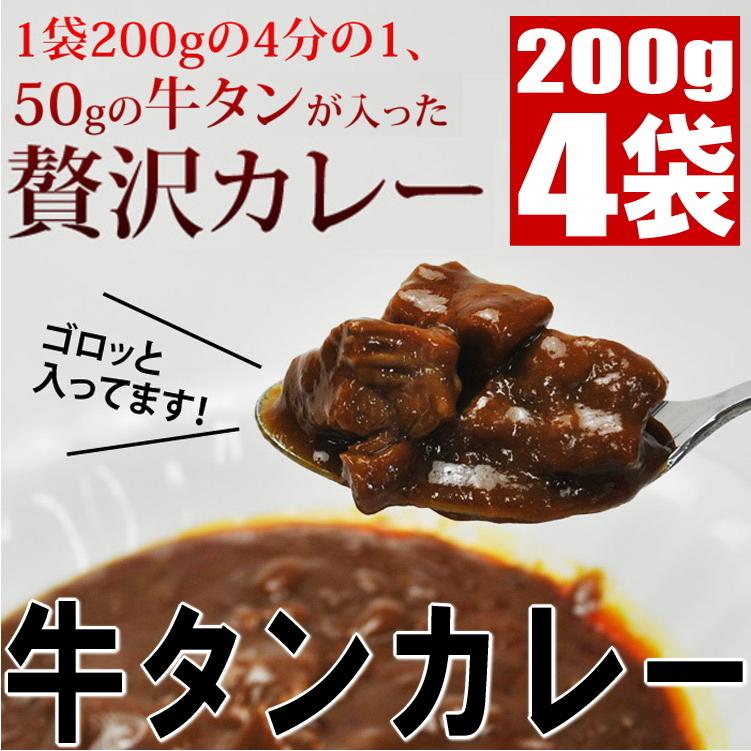 1袋200gの4分の1、
50gの牛タンが入った
贅沢カレー

200g
4袋

ゴロッと
入ってます！

牛タンカレー